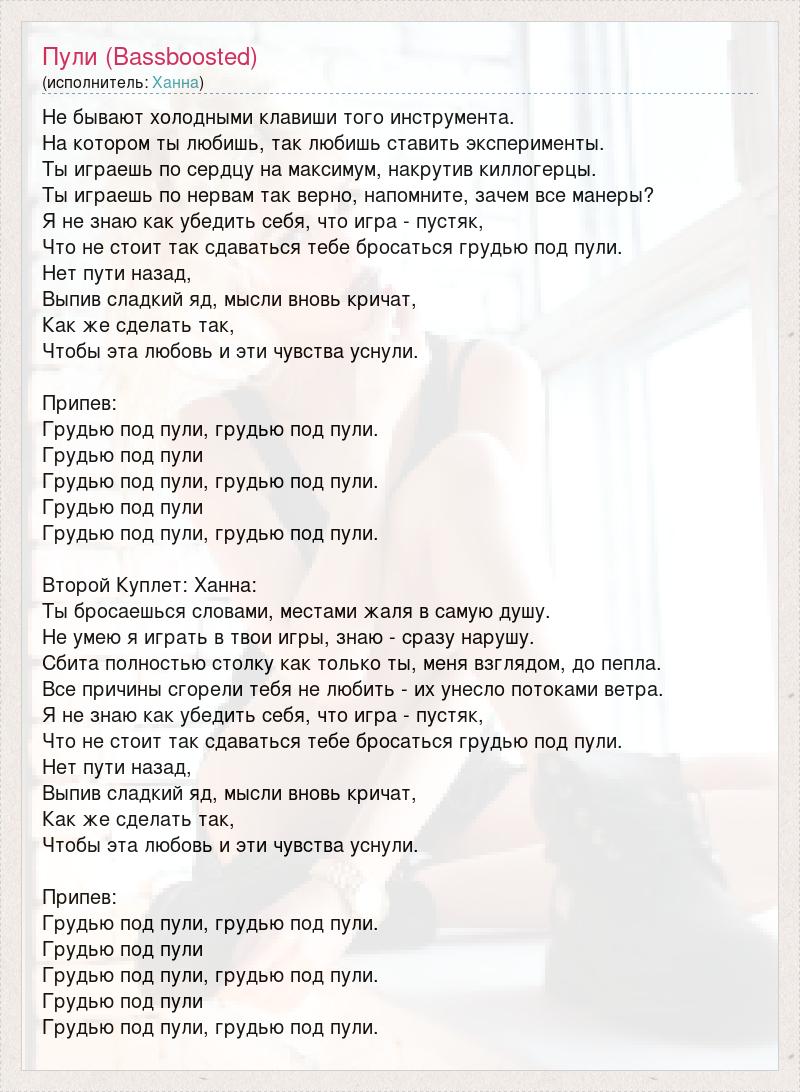 Пули (Bassboosted)
(исполнитель: Ханна)

Не бывают холодными клавиши того инструмента.
На котором ты любишь, так любишь ставить эксперименты.
Ты играешь по сердцу на максимум, накрутив киллогерцы.
Ты играешь по нервам так верно, напомните, зачем все манеры?
Я не знаю как убедить себя, что игра - пустяк,
Что не стоит так сдаваться тебе бросаться грудью под пули.
Нет пути назад,
Выпив сладкий яд, мысли вновь кричат,
Как же сделать так,
Чтобы эта любовь и эти чувства уснули.

Припев:
Грудью под пули, грудью под пули.
Грудью под пули
Грудью под пули, грудью под пули.
Грудью под пули
Грудью под пули, грудью под пули.

Второй Куплет: Ханна:
Ты бросаешься словами, местами жаля в самую душу.
Не умею я играть в твои игры, знаю - сразу нарушу.
Сбита полностью столку как только ты, меня взглядом, до пепла.
Все причины сгорели тебя не любить - их унесло потоками ветра.
Я не знаю как убедить себя, что игра - пустяк,
Что не стоит так сдаваться тебе бросаться грудью под пули.
Нет пути назад,
Выпив сладкий яд, мысли вновь кричат,
Как же сделать так,
Чтобы эта любовь и эти чувства уснули.

Припев:
Грудью под пули, грудью под пули.
Грудью под пули
Грудью под пули, грудью под пули.
Грудью под пули
Грудью под пули, грудью под пули.